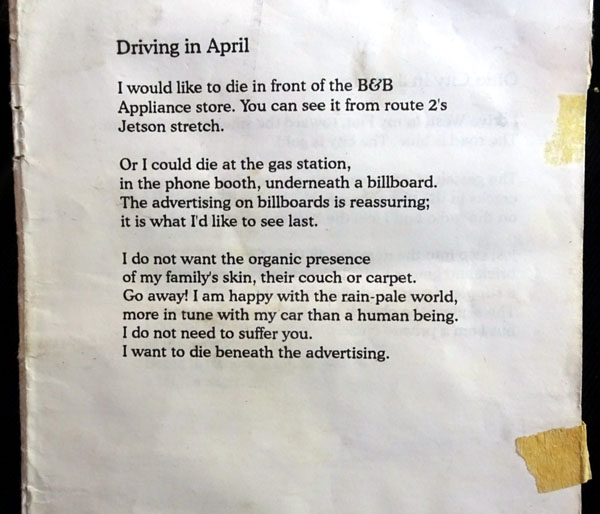 Driving in April

I would like to die in front of the B&B
Appliance store. You can see it from route 2's
Jetson stretch.

Or I could die at the gas station,
in the phone booth, underneath a billboard.
The advertising on billboards is reassuring;
it is what I'd like to see last.

I do not want the organic presence
of my family's skin, their couch or carpet.
Go away! I am happy with the rain-pale world,
more in tune with my car than a human being.
I do not need to suffer you.
I want to die beneath the advertising.